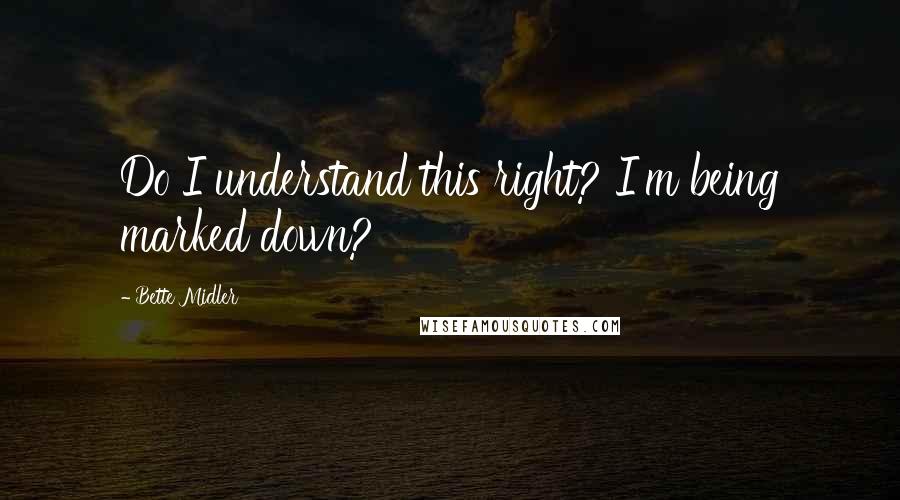 Do I understand this right? I'm being marked down?

- Bette Midler

WISEFAMOUSQUOTES.COM